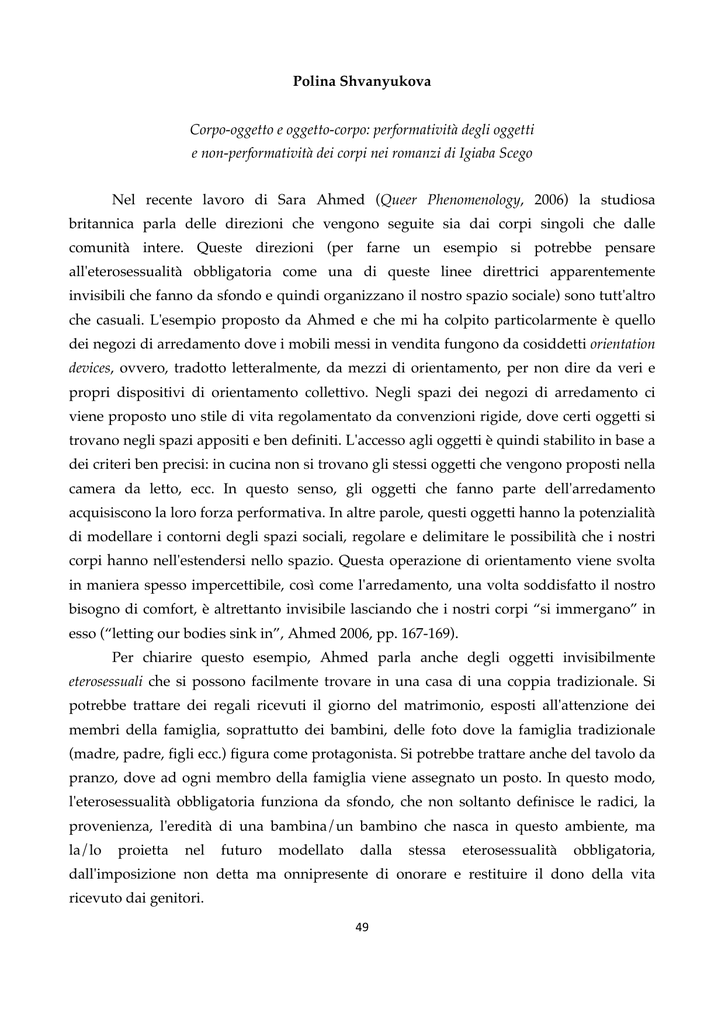 Polina Shvanyukova

Corpo-oggetto e oggetto-corpo: performatività degli oggetti e non-performatività dei corpi nei romanzi di Igiaba Scego

Nel recente lavoro di Sara Ahmed (Queer Phenomenology, 2006) la studiosa britannica parla delle direzioni che vengono seguite sia dai corpi singoli che dalle comunità intere. Queste direzioni (per farne un esempio si potrebbe pensare all'eterosessualità obbligatoria come una di queste linee direttrici apparentemente invisibili che fanno da sfondo e quindi organizzano il nostro spazio sociale) sono tutt'altro che casuali. L'esempio proposto da Ahmed e che mi ha colpito particolarmente è quello dei negozi di arredamento dove i mobili messi in vendita fungono da cosiddetti orientation devices, ovvero, tradotto letteralmente, da mezzi di orientamento, per non dire da veri e propri dispositivi di orientamento collettivo. Negli spazi dei negozi di arredamento ci viene proposto uno stile di vita regolamentato da convenzioni rigide, dove certi oggetti si trovano negli spazi appositi e ben definiti. L'accesso agli oggetti è quindi stabilito in base a dei criteri ben precisi: in cucina non si trovano gli stessi oggetti che vengono proposti nella camera da letto, ecc. In questo senso, gli oggetti che fanno parte dell'arredamento acquisiscono la loro forza performativa. In altre parole, questi oggetti hanno la potenzialità di modellare i contorni degli spazi sociali, regolare e delimitare le possibilità che i nostri corpi hanno nell'estendersi nello spazio. Questa operazione di orientamento viene svolta in maniera spesso impercettibile, così come l'arredamento, una volta soddisfatto il nostro bisogno di comfort, è altrettanto invisibile lasciando che i nostri corpi “si immergano” in esso (“letting our bodies sink in”, Ahmed 2006, pp. 167-169).

Per chiarire questo esempio, Ahmed parla anche degli oggetti invisibilmente eterosessuali che si possono facilmente trovare in una casa di una coppia tradizionale. Si potrebbe trattare dei regali ricevuti il giorno del matrimonio, esposti all'attenzione dei membri della famiglia, soprattutto dei bambini, delle foto dove la famiglia tradizionale (madre, padre, figli ecc.) figura come protagonista. Si potrebbe trattare anche del tavolo da pranzo, dove ad ogni membro della famiglia viene assegnato un posto. In questo modo, l'eterosessualità obbligatoria funziona da sfondo, che non soltanto definisce le radici, la provenienza, l'eredità di una bambina/un bambino che nasca in questo ambiente, ma la/lo proietta nel futuro modellato dalla stessa eterosessualità obbligatoria, dall'imposizione non detta ma onnipresente di onorare e restituire il dono della vita ricevuto dai genitori.

49